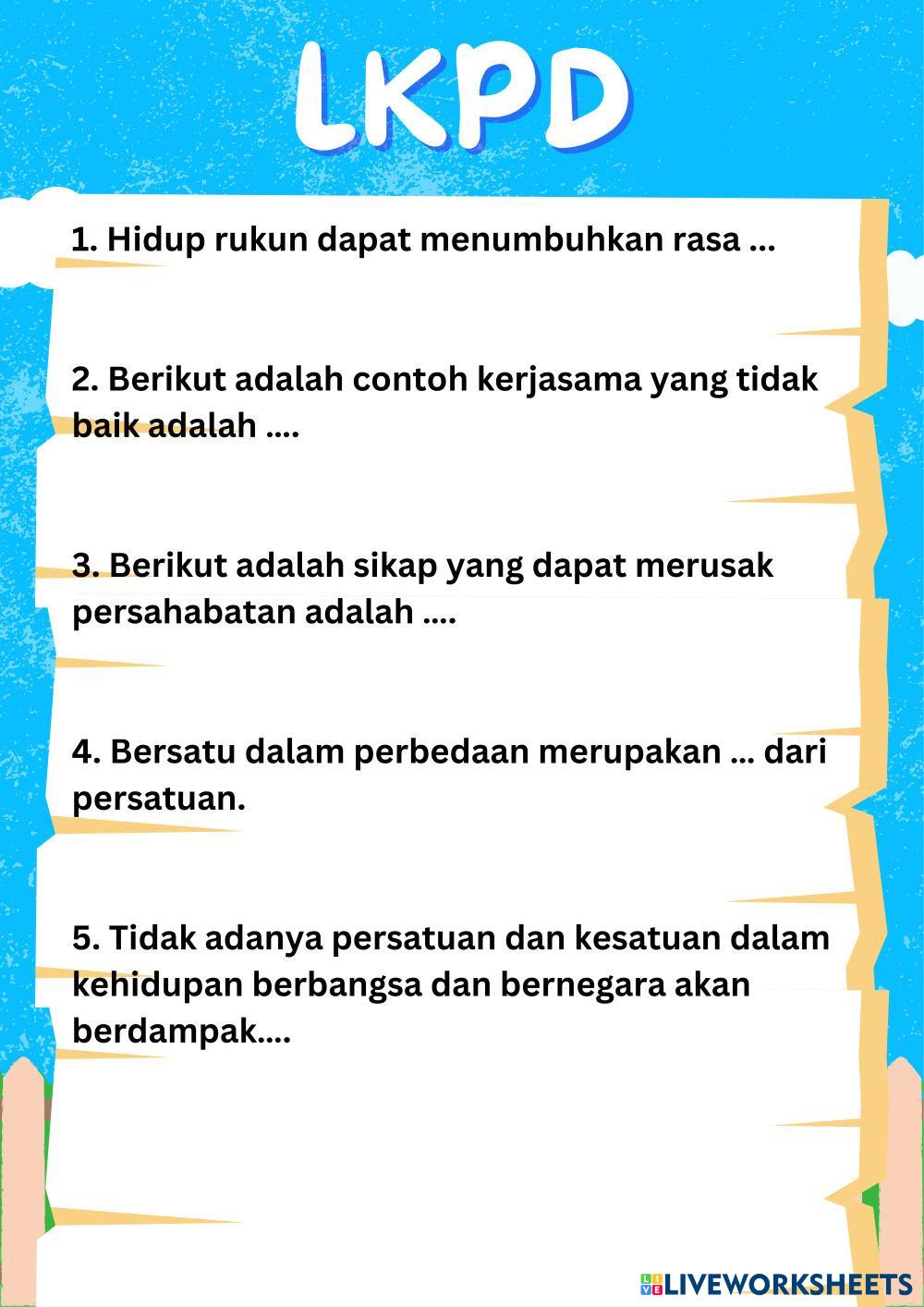 LKPD

1. Hidup rukun dapat menumbuhkan rasa ...

2. Berikut adalah contoh kerjasama yang tidak baik adalah ....

3. Berikut adalah sikap yang dapat merusak persahabatan adalah ....

4. Bersatu dalam perbedaan merupakan ... dari persatuan.

5. Tidak adanya persatuan dan kesatuan dalam kehidupan berbangsa dan bernegara akan berdampak....

LIVEWORKSHEETS